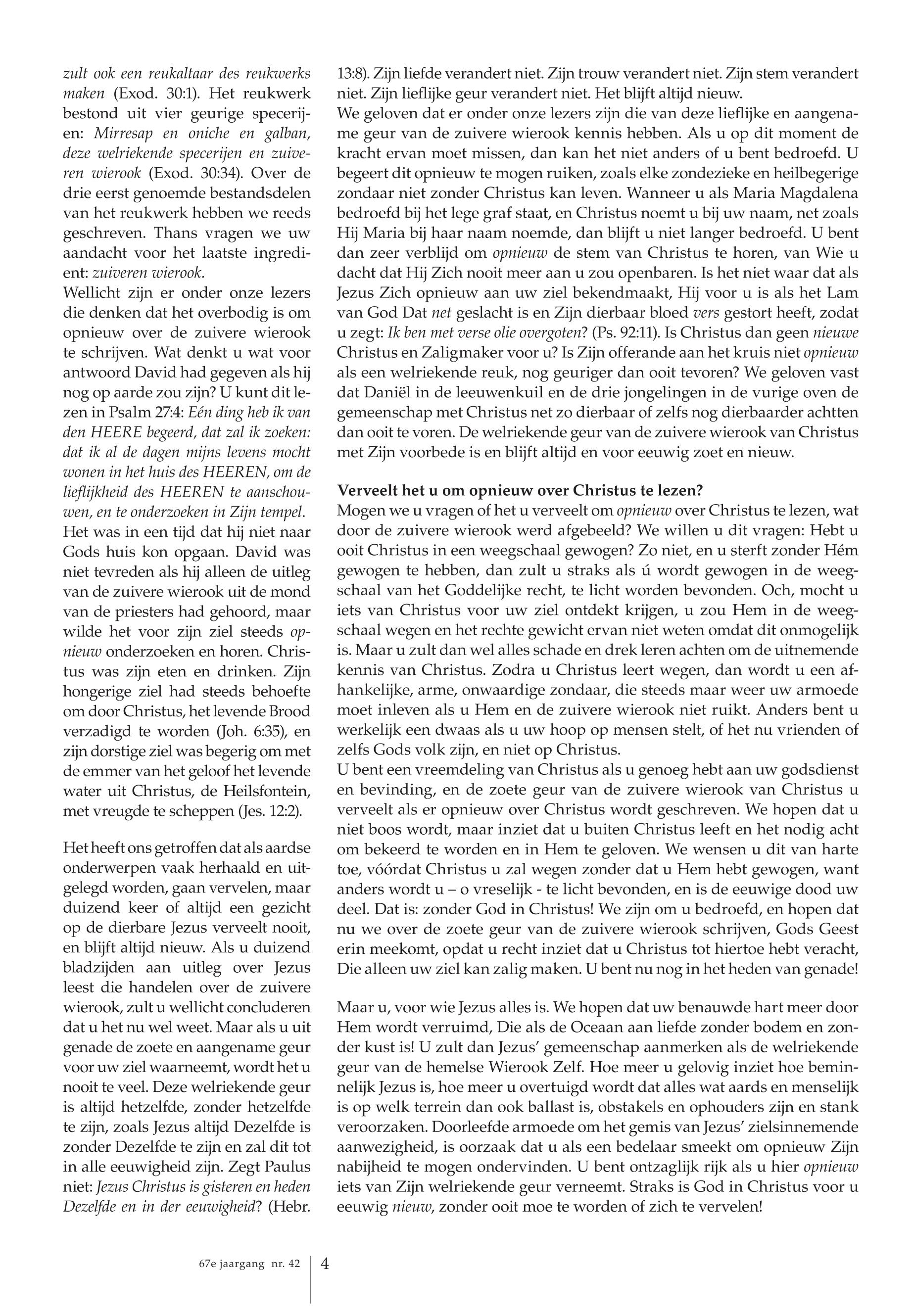 zult ook een reukaltaar des reukwerks maken (Exod. 30:1). Het reukwerk bestond uit vier geurige specerijen: Mirresap en oniche en galban, deze welriekende specerijen en zuiveren wierook (Exod. 30:34). Over de drie eerst genoemde bestandsdelen van het reukwerk hebben we reeds geschreven. Thans vragen we uw aandacht voor het laatste ingredient: zuiveren wierook.
Wellicht zijn er onder onze lezers die denken dat het overbodig is om opnieuw over de zuivere wierook te schrijven. Wat denkt u wat voor antwoord David had gegeven als hij nog op aarde zou zijn? U kunt dit lezen in Psalm 27:4: Eén ding heb ik van den HEERE begeerd, dat zal ik zoeken: dat ik al de dagen mijns levens mocht wonen in het huis des HEEREN, om de lieflijkheid des HEEREN te aanschouwen, en te onderzoeken in Zijn tempel. Het was in een tijd dat hij niet naar Gods huis kon opgaan. David was niet tevreden als hij alleen de uitleg van de zuivere wierook uit de mond van de priesters had gehoord, maar wilde het voor zijn ziel steeds opnieuw onderzoeken en horen. Christus was zijn eten en drinken. Zijn hongerige ziel had steeds behoefte om door Christus, het levende Brood verzadigd te worden (Joh. 6:35), en zijn dorstige ziel was begerig om met de emmer van het geloof het levende water uit Christus, de Heilsfontein, met vreugde te scheppen (Jes. 12:2).

Het heeft ons getroffen dat als aardse onderwerpen vaak herhaald en uitgelegd worden, gaan vervelen, maar duizend keer of altijd een gezicht op de dierbare Jezus verveelt nooit, en blijft altijd nieuw. Als u duizend bladzijden aan uitleg over Jezus leest die handelen over de zuivere wierook, zult u wellicht concluderen dat u het nu wel weet. Maar als u uit genade de zoete en aangename geur voor uw ziel waarneemt, wordt het u nooit te veel. Deze welriekende geur is altijd hetzelfde, zonder hetzelfde te zijn, zoals Jezus altijd Dezelfde is zonder Dezelfde te zijn en zal dit tot in alle eeuwigheid zijn. Zegt Paulus niet: Jezus Christus is gisteren en heden Dezelfde en in der eeuwigheid? (Hebr. 13:8). Zijn liefde verandert niet. Zijn trouw verandert niet. Zijn stem verandert niet. Zijn lieflijke geur verandert niet. Het blijft altijd nieuw.
We geloven dat er onder onze lezers zijn die van deze lieflijke en aangename geur van de zuivere wierook kennis hebben. Als u op dit moment de kracht ervan moet missen, dan kan het niet anders of u bent bedroefd. U begeert dit opnieuw te mogen ruiken, zoals elke zondezieke en heilbegerige zondaar niet zonder Christus kan leven. Wanneer u als Maria Magdalena bedroefd bij het lege graf staat, en Christus noemt u bij uw naam, net zoals Hij Maria bij haar naam noemde, dan blijft u niet langer bedroefd. U bent dan zeer verblijd om opnieuw de stem van Christus te horen, van Wie u dacht dat Hij Zich nooit meer aan u zou openbaren. Is het niet waar dat als Jezus Zich opnieuw aan uw ziel bekendmaakt, Hij voor u is als het Lam van God Dat net geslacht is en Zijn dierbaar bloed vers gestort heeft, zodat u zegt: Ik ben met verse olie overgoten? (Ps. 92:11). Is Christus dan geen nieuwe Christus en Zaligmaker voor u? Is Zijn offerande aan het kruis niet opnieuw als een welriekende reuk, nog geuriger dan ooit tevoren? We geloven vast dat Daniël in de leeuwenkuil en de drie jongelingen in de vurige oven de gemeenschap met Christus net zo dierbaar of zelfs nog dierbaarder achtten dan ooit te voren. De welriekende geur van de zuivere wierook van Christus met Zijn voorbede is en blijft altijd en voor eeuwig zoet en nieuw.

Verveelt het u om opnieuw over Christus te lezen?
Mogen we u vragen of het u verveelt om opnieuw over Christus te lezen, wat door de zuivere wierook werd afgebeeld? We willen u dit vragen: Hebt u ooit Christus in een weegschaal gewogen? Zo niet, en u sterft zonder Hém gewogen te hebben, dan zult u straks als ú wordt gewogen in de weegschaal van het Goddelijke recht, te licht worden bevonden. Och, mocht u iets van Christus voor uw ziel ontdekt krijgen, u zou Hem in de weegschaal wegen en het rechte gewicht ervan niet weten omdat dit onmogelijk is. Maar u zult dan wel alles schade en drek leren achten om de uitnemende kennis van Christus. Zodra u Christus leert wegen, dan wordt u een afhankelijke, arme, onwaardige zondaar, die steeds maar weer uw armoede moet inleven als u Hem en de zuivere wierook niet ruikt. Anders bent u werkelijk een dwaas als u uw hoop op mensen stelt, of het nu vrienden of zelfs Gods volk zijn, en niet op Christus.
U bent een vreemdeling van Christus als u genoeg hebt aan uw godsdienst en bevinding, en de zoete geur van de zuivere wierook van Christus u verveelt als er opnieuw over Christus wordt geschreven. We hopen dat u niet boos wordt, maar inziet dat u buiten Christus leeft en het nodig acht om bekeerd te worden en in Hem te geloven. We wensen u dit van harte toe, vóórdat Christus u zal wegen zonder dat u Hem hebt gewogen, want anders wordt u – o vreselijk - te licht bevonden, en is de eeuwige dood uw deel. Dat is: zonder God in Christus! We zijn om u bedroefd, en hopen dat nu we over de zoete geur van de zuivere wierook schrijven, Gods Geest erin meekomt, opdat u recht inziet dat u Christus tot hiertoe hebt veracht, Die alleen uw ziel kan zalig maken. U bent nu nog in het heden van genade!

Maar u, voor wie Jezus alles is. We hopen dat uw benauwde hart meer door Hem wordt verruimd, Die als de Oceaan aan liefde zonder bodem en zonder kust is! U zult dan Jezus' gemeenschap aanmerken als de welriekende geur van de hemelse Wierook Zelf. Hoe meer u gelovig inziet hoe beminnelijk Jezus is, hoe meer u overtuigd wordt dat alles wat aards en menselijk is op welk terrein dan ook ballast is, obstakels en ophouders zijn en stank veroorzaken. Doorleefde armoede om het gemis van Jezus' zielsinnemende aanwezigheid, is oorzaak dat u als een bedelaar smeekt om opnieuw Zijn nabijheid te mogen ondervinden. U bent ontzaglijk rijk als u hier opnieuw iets van Zijn welriekende geur verneemt. Straks is God in Christus voor u eeuwig nieuw, zonder ooit moe te worden of zich te vervelen!

67e jaargang nr. 42 4